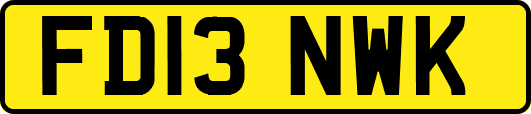 FD13 NWK